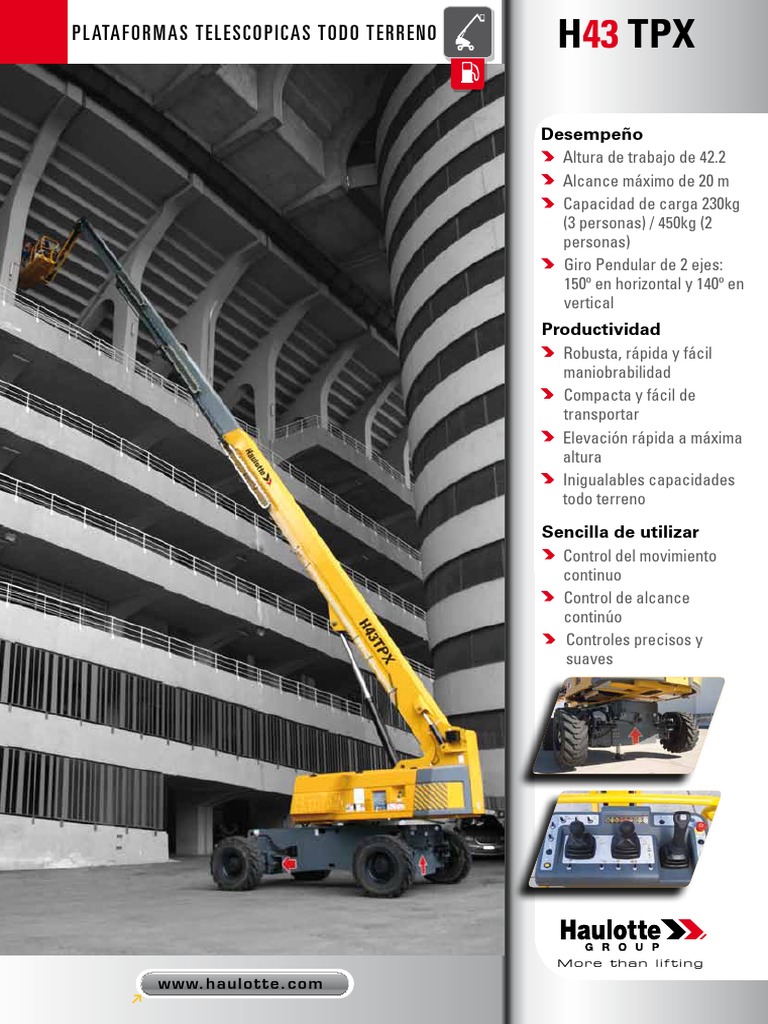 PLATAFORMAS TELESCOPICAS TODO TERRENO

H43 TPX

Desempeño
Altura de trabajo de 42.2
Alcance máximo de 20 m
Capacidad de carga 230kg (3 personas) / 450kg (2 personas)
Giro Pendular de 2 ejes: 150º en horizontal y 140º en vertical

Productividad
Robusta, rápida y fácil maniobrabilidad
Compacta y fácil de transportar
Elevación rápida a máxima altura
Inigualables capacidades todo terreno

Sencilla de utilizar
Control del movimiento continuo
Control de alcance continúo
Controles precisos y suaves

Haulotte

H43TPX

Haulotte GROUP
More than lifting

www.haulotte.com